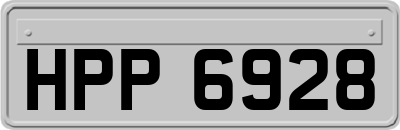 HPP 6928